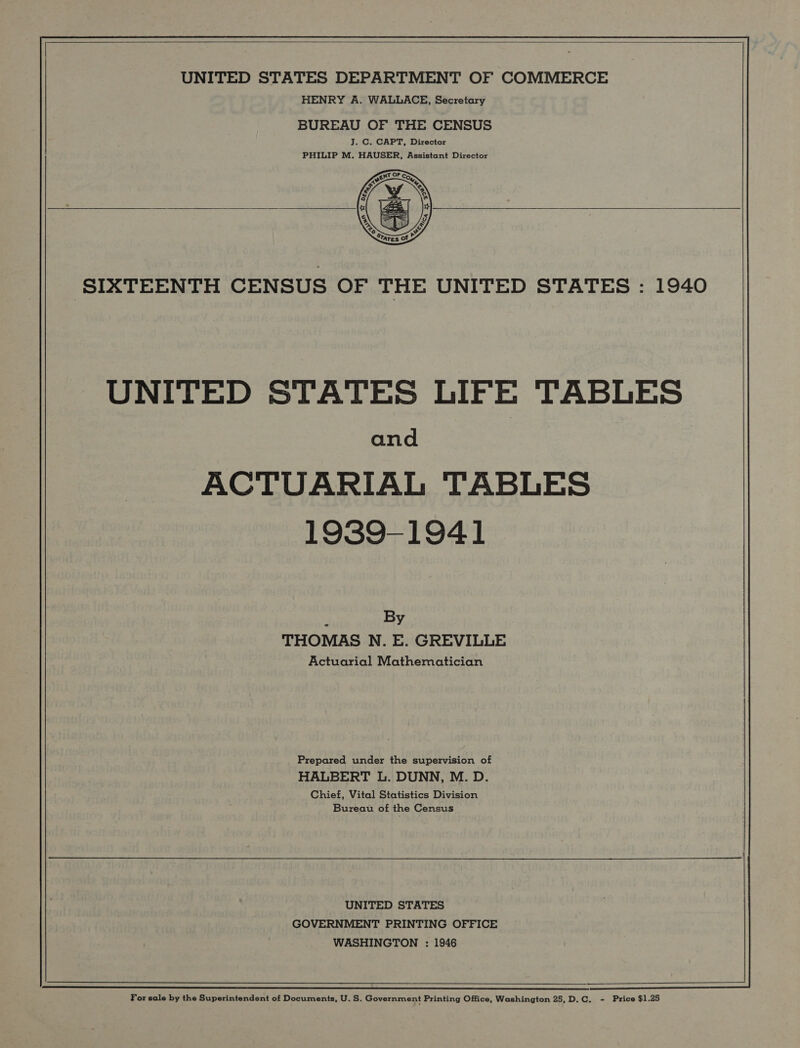 UNITED STATES DEPARTMENT OF COMMERCE
HENRY A. WALLACE, Secretary

BUREAU OF THE CENSUS
J. C. CAPT, Director
PHILIP M. HAUSER, Assistant Director

DEPARTMENT OF COMMERCE UNITED STATES OF AMERICA

SIXTEENTH CENSUS OF THE UNITED STATES : 1940

UNITED STATES LIFE TABLES
and
ACTUARIAL TABLES
1939–1941

By
THOMAS N. E. GREVILLE
Actuarial Mathematician

Prepared under the supervision of
HALBERT L. DUNN, M. D.
Chief, Vital Statistics Division
Bureau of the Census

UNITED STATES
GOVERNMENT PRINTING OFFICE
WASHINGTON : 1946

For sale by the Superintendent of Documents, U. S. Government Printing Office, Washington 25, D. C. - Price $1.25